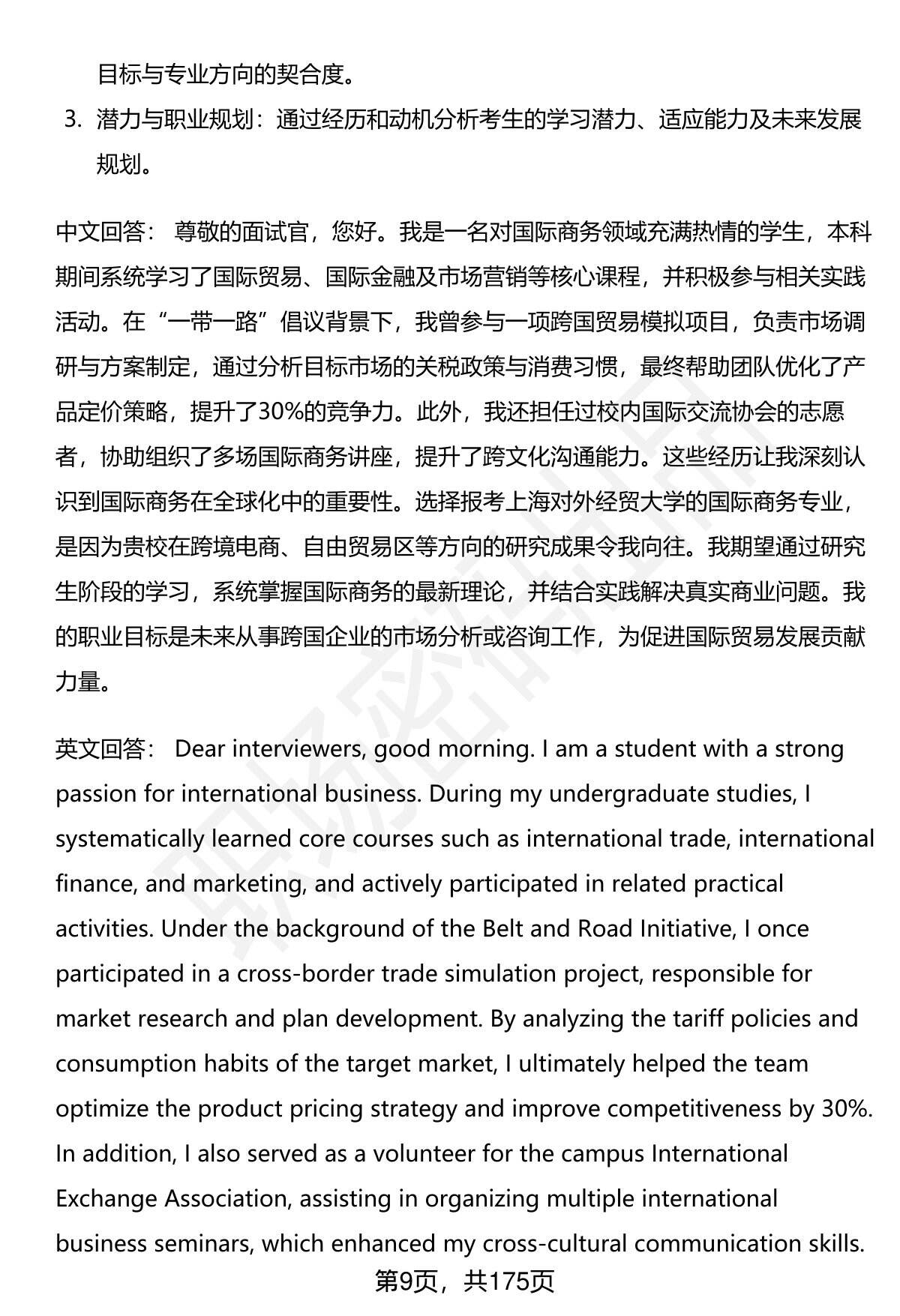 目标与专业方向的契合度。

3. 潜力与职业规划：通过经历和动机分析考生的学习潜力、适应能力及未来发展规划。

中文回答： 尊敬的面试官，您好。我是一名对国际商务领域充满热情的学生，本科期间系统学习了国际贸易、国际金融及市场营销等核心课程，并积极参与相关实践活动。在“一带一路”倡议背景下，我曾参与一项跨国贸易模拟项目，负责市场调研与方案制定，通过分析目标市场的关税政策与消费习惯，最终帮助团队优化了产品定价策略，提升了30%的竞争力。此外，我还担任过校内国际交流协会的志愿者，协助组织了多场国际商务讲座，提升了跨文化沟通能力。这些经历让我深刻认识到国际商务在全球化中的重要性。选择报考上海对外经贸大学的国际商务专业，是因为贵校在跨境电商、自由贸易区等方向的研究成果令我向往。我期望通过研究生阶段的学习，系统掌握国际商务的最新理论，并结合实践解决真实商业问题。我的职业目标是未来从事跨国企业的市场分析或咨询工作，为促进国际贸易发展贡献力量。

英文回答： Dear interviewers, good morning. I am a student with a strong passion for international business. During my undergraduate studies, I systematically learned core courses such as international trade, international finance, and marketing, and actively participated in related practical activities. Under the background of the Belt and Road Initiative, I once participated in a cross-border trade simulation project, responsible for market research and plan development. By analyzing the tariff policies and consumption habits of the target market, I ultimately helped the team optimize the product pricing strategy and improve competitiveness by 30%. In addition, I also served as a volunteer for the campus International Exchange Association, assisting in organizing multiple international business seminars, which enhanced my cross-cultural communication skills.

第9页，共175页